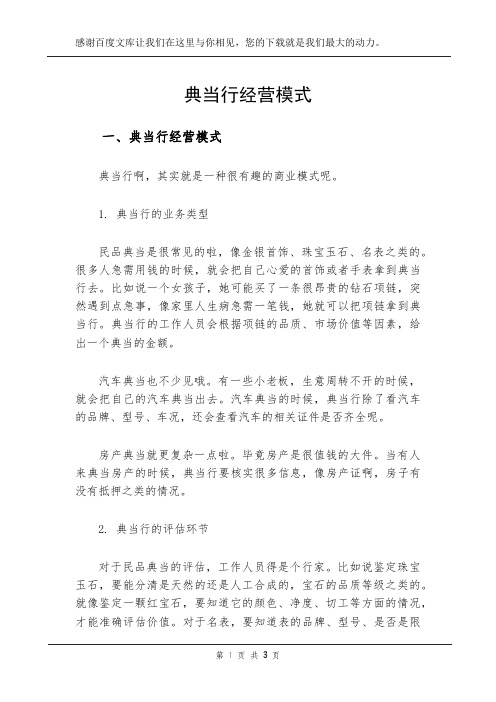 感谢百度文库让我们在这里与你相见，您的下载就是我们最大的动力。

典当行经营模式

一、典当行经营模式

典当行啊，其实就是一种很有趣的商业模式呢。

1. 典当行的业务类型

民品典当是很常见的啦，像金银首饰、珠宝玉石、名表之类的。很多人急需用钱的时候，就会把自己心爱的首饰或者手表拿到典当行去。比如说一个女孩子，她可能买了一条很昂贵的钻石项链，突然遇到点急事，像家里人生病急需一笔钱，她就可以把项链拿到典当行。典当行的工作人员会根据项链的品质、市场价值等因素，给出一个典当的金额。

汽车典当也不少见哦。有一些小老板，生意周转不开的时候，就会把自己的汽车典当出去。汽车典当的时候，典当行除了看汽车的品牌、型号、车况，还会查看汽车的相关证件是否齐全呢。

房产典当就更复杂一点啦。毕竟房产是很值钱的大件。当有人来典当房产的时候，典当行要核实很多信息，像房产证啊，房子有没有抵押之类的情况。

2. 典当行的评估环节

对于民品典当的评估，工作人员得是个行家。比如说鉴定珠宝玉石，要能分清是天然的还是人工合成的，宝石的品质等级之类的。就像鉴定一颗红宝石，要知道它的颜色、净度、切工等方面的情况，才能准确评估价值。对于名表，要知道表的品牌、型号、是否是限

第 1 页 共 3 页